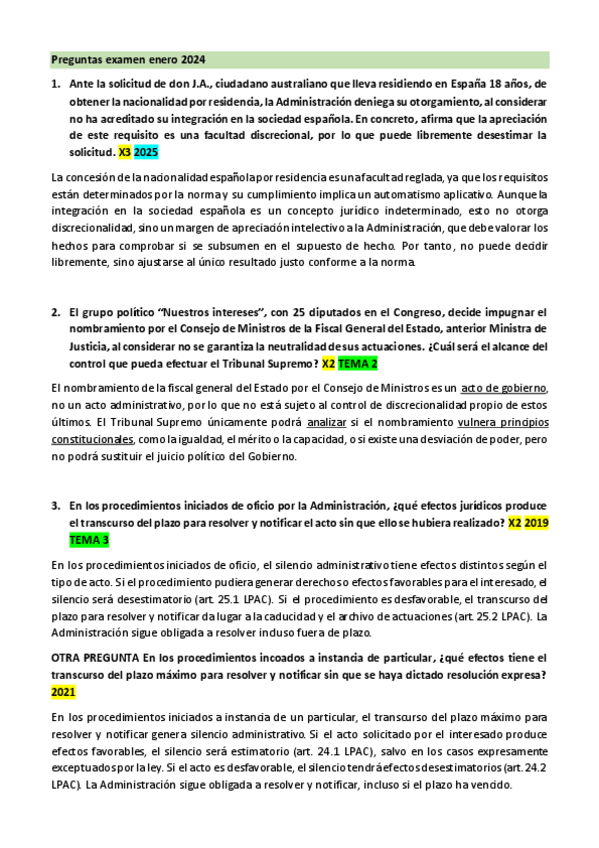 Preguntas examen enero 2024

1. Ante la solicitud de don J.A., ciudadano australiano que lleva residiendo en España 18 años, de obtener la nacionalidad por residencia, la Administración deniega su otorgamiento, al considerar no ha acreditado su integración en la sociedad española. En concreto, afirma que la apreciación de este requisito es una facultad discrecional, por lo que puede libremente desestimar la solicitud. X3 2025

La concesión de la nacionalidad española por residencia es una facultad reglada, ya que los requisitos están determinados por la norma y su cumplimiento implica un automatismo aplicativo. Aunque la integración en la sociedad española es un concepto jurídico indeterminado, esto no otorga discrecionalidad, sino un margen de apreciación intelectivo a la Administración, que debe valorar los hechos para comprobar si se subsumen en el supuesto de hecho. Por tanto, no puede decidir libremente, sino ajustarse al único resultado justo conforme a la norma.

2. El grupo político "Nuestros intereses", con 25 diputados en el Congreso, decide impugnar el nombramiento por el Consejo de Ministros de la Fiscal General del Estado, anterior Ministra de Justicia, al considerar no se garantiza la neutralidad de sus actuaciones. ¿Cuál será el alcance del control que pueda efectuar el Tribunal Supremo? X2 TEMA 2

El nombramiento de la fiscal general del Estado por el Consejo de Ministros es un acto de gobierno, no un acto administrativo, por lo que no está sujeto al control de discrecionalidad propio de estos últimos. El Tribunal Supremo únicamente podrá analizar si el nombramiento vulnera principios constitucionales, como la igualdad, el mérito o la capacidad, o si existe una desviación de poder, pero no podrá sustituir el juicio político del Gobierno.

3. En los procedimientos iniciados de oficio por la Administración, ¿qué efectos jurídicos produce el transcurso del plazo para resolver y notificar el acto sin que ello se hubiera realizado? X2 2019 TEMA 3

En los procedimientos iniciados de oficio, el silencio administrativo tiene efectos distintos según el tipo de acto. Si el procedimiento pudiera generar derechos o efectos favorables para el interesado, el silencio será desestimatorio (art. 25.1 LPAC). Si el procedimiento es desfavorable, el transcurso del plazo para resolver y notificar da lugar a la caducidad y el archivo de actuaciones (art. 25.2 LPAC). La Administración sigue obligada a resolver incluso fuera de plazo.

OTRA PREGUNTA En los procedimientos incoados a instancia de particular, ¿qué efectos tiene el transcurso del plazo máximo para resolver y notificar sin que se haya dictado resolución expresa? 2021

En los procedimientos iniciados a instancia de un particular, el transcurso del plazo máximo para resolver y notificar genera silencio administrativo. Si el acto solicitado por el interesado produce efectos favorables, el silencio será estimatorio (art. 24.1 LPAC), salvo en los casos expresamente exceptuados por la ley. Si el acto es desfavorable, el silencio tendrá efectos desestimatorios (art. 24.2 LPAC). La Administración sigue obligada a resolver y notificar, incluso si el plazo ha vencido.